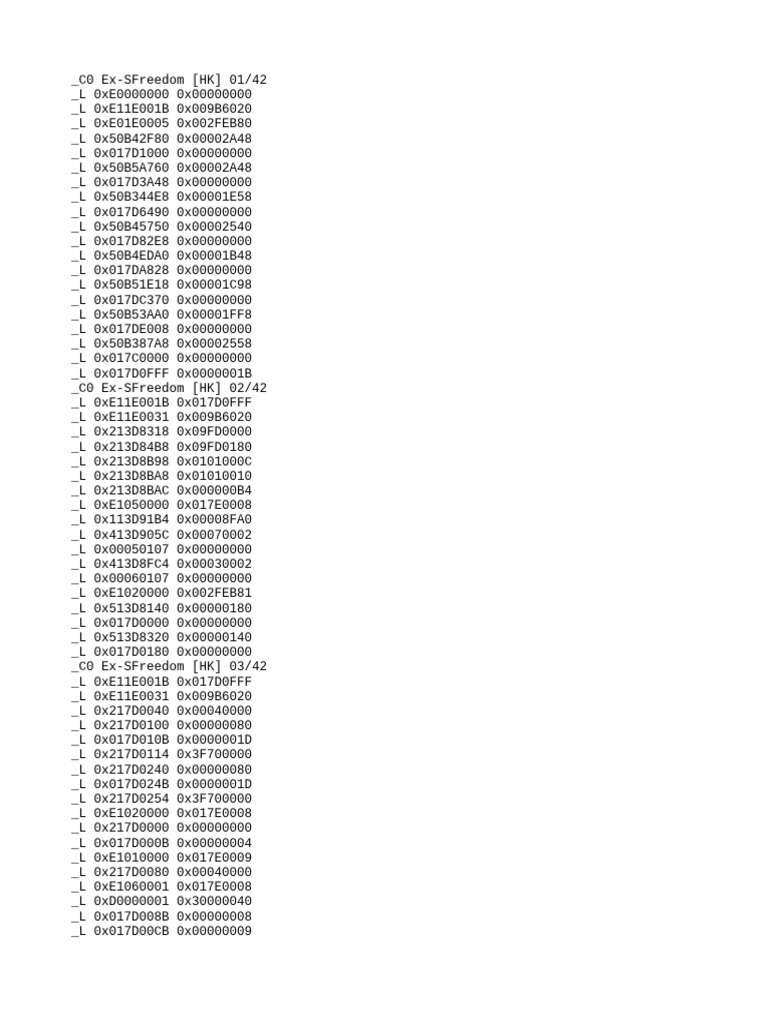 _C0 Ex-SFreedom [HK] 01/42
_L 0xE0000000 0x00000000
_L 0xE11E001B 0x009B6020
_L 0xE01E0005 0x002FEB80
_L 0x50B42F80 0x00002A48
_L 0x017D1000 0x00000000
_L 0x50B5A760 0x00002A48
_L 0x017D3A48 0x00000000
_L 0x50B344E8 0x00001E58
_L 0x017D6490 0x00000000
_L 0x50B45750 0x00002540
_L 0x017D82E8 0x00000000
_L 0x50B4EDA0 0x00001B48
_L 0x017DA828 0x00000000
_L 0x50B51E18 0x00001C98
_L 0x017DC370 0x00000000
_L 0x50B53AA0 0x00001FF8
_L 0x017DE008 0x00000000
_L 0x50B387A8 0x00002558
_L 0x017C0000 0x00000000
_L 0x017D0FFF 0x0000001B
_C0 Ex-SFreedom [HK] 02/42
_L 0xE11E001B 0x017D0FFF
_L 0xE11E0031 0x009B6020
_L 0x213D8318 0x09FD0000
_L 0x213D84B8 0x09FD0180
_L 0x213D8B98 0x0101000C
_L 0x213D8BA8 0x01010010
_L 0x213D8BAC 0x000000B4
_L 0xE1050000 0x017E0008
_L 0x113D91B4 0x00008FA0
_L 0x413D905C 0x00070002
_L 0x00050107 0x00000000
_L 0x413D8FC4 0x00030002
_L 0x00060107 0x00000000
_L 0xE1020000 0x002FEB81
_L 0x513D8140 0x00000180
_L 0x017D0000 0x00000000
_L 0x513D8320 0x00000140
_L 0x017D0180 0x00000000
_C0 Ex-SFreedom [HK] 03/42
_L 0xE11E001B 0x017D0FFF
_L 0xE11E0031 0x009B6020
_L 0x217D0040 0x00040000
_L 0x217D0100 0x00000080
_L 0x017D010B 0x0000001D
_L 0x217D0114 0x3F700000
_L 0x217D0240 0x00000080
_L 0x017D024B 0x0000001D
_L 0x217D0254 0x3F700000
_L 0xE1020000 0x017E0008
_L 0x217D0000 0x00000000
_L 0x017D000B 0x00000004
_L 0xE1010000 0x017E0009
_L 0x217D0080 0x00040000
_L 0xE1060001 0x017E0008
_L 0xD0000001 0x30000040
_L 0x017D008B 0x00000008
_L 0x017D00CB 0x00000009